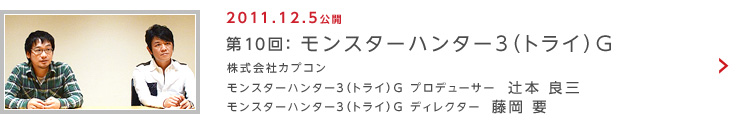 2011.12.5公開

第10回: モンスターハンター3(トライ)G

株式会社カプコン

モンスターハンター3(トライ)G プロデューサー 辻本 良三

モンスターハンター3(トライ)G ディレクター 藤岡 要